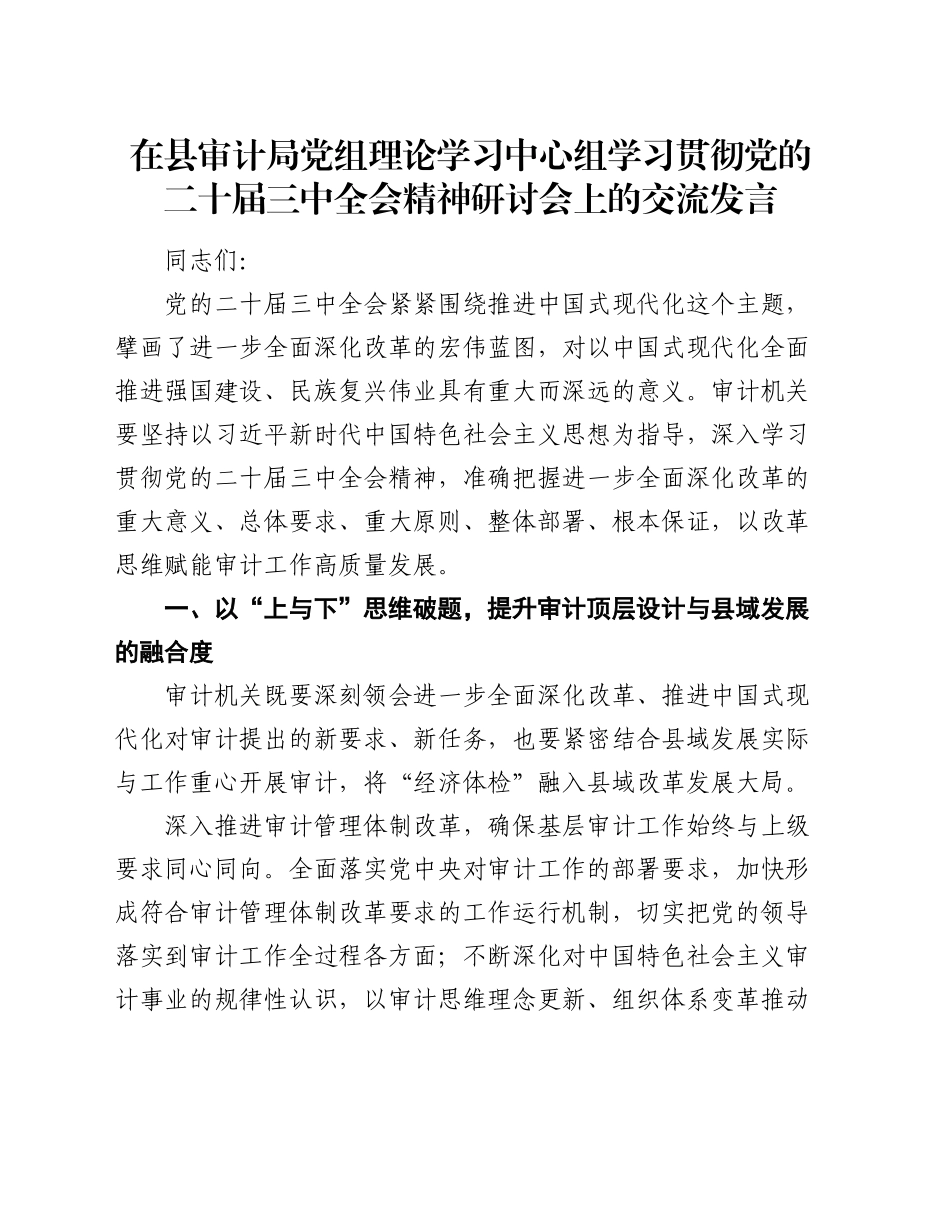 在县审计局党组理论学习中心组学习贯彻党的二十届三中全会精神研讨会上的交流发言

同志们:

党的二十届三中全会紧紧围绕推进中国式现代化这个主题，擘画了进一步全面深化改革的宏伟蓝图，对以中国式现代化全面推进强国建设、民族复兴伟业具有重大而深远的意义。审计机关要坚持以习近平新时代中国特色社会主义思想为指导，深入学习贯彻党的二十届三中全会精神，准确把握进一步全面深化改革的重大意义、总体要求、重大原则、整体部署、根本保证，以改革思维赋能审计工作高质量发展。

一、以“上与下”思维破题，提升审计顶层设计与县域发展的融合度

审计机关既要深刻领会进一步全面深化改革、推进中国式现代化对审计提出的新要求、新任务，也要紧密结合县域发展实际与工作重心开展审计，将“经济体检”融入县域改革发展大局。

深入推进审计管理体制改革，确保基层审计工作始终与上级要求同心同向。全面落实党中央对审计工作的部署要求，加快形成符合审计管理体制改革要求的工作运行机制，切实把党的领导落实到审计工作全过程各方面；不断深化对中国特色社会主义审计事业的规律性认识，以审计思维理念更新、组织体系变革推动